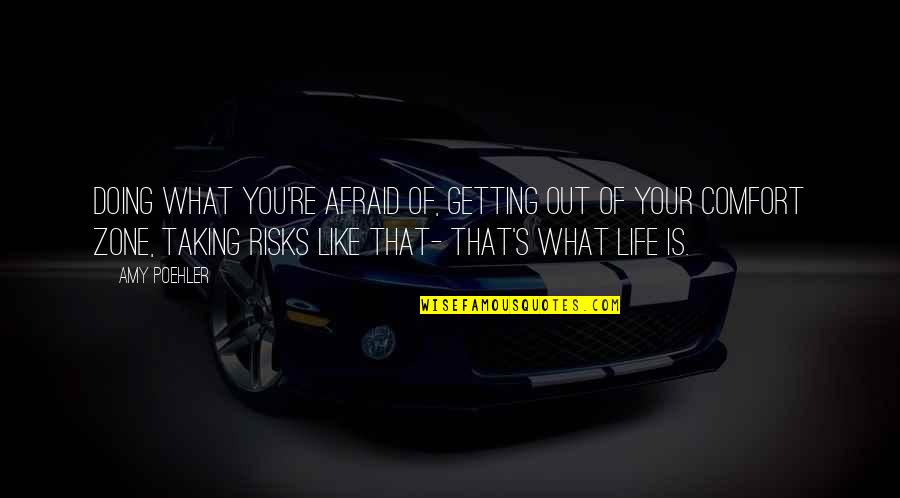 DOING WHAT YOU'RE AFRAID OF, GETTING OUT OF YOUR COMFORT ZONE, TAKING RISKS LIKE THAT- THAT'S WHAT LIFE IS.

AMY POEHLER

WISEFAMOUSQUOTES.COM